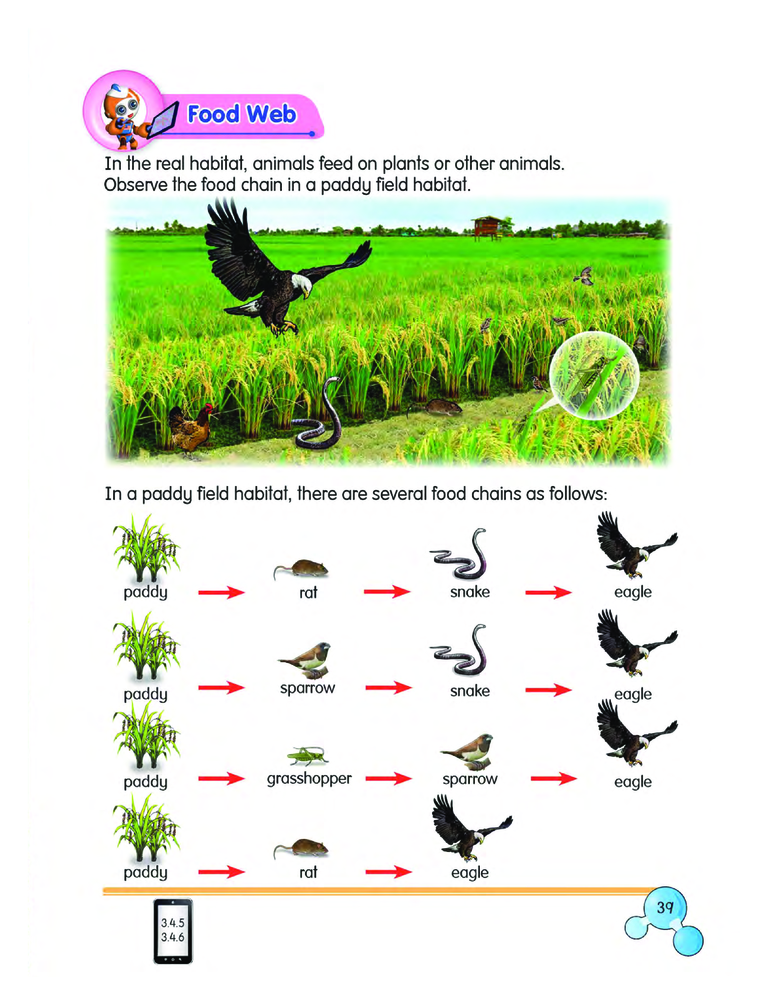 Food Web

In the real habitat, animals feed on plants or other animals. Observe the food chain in a paddy field habitat.

In a paddy field habitat, there are several food chains as follows:

paddy → rat → snake → eagle

paddy → sparrow → snake → eagle

paddy → grasshopper → sparrow → eagle

paddy → rat → eagle

3.4.5
3.4.6

39